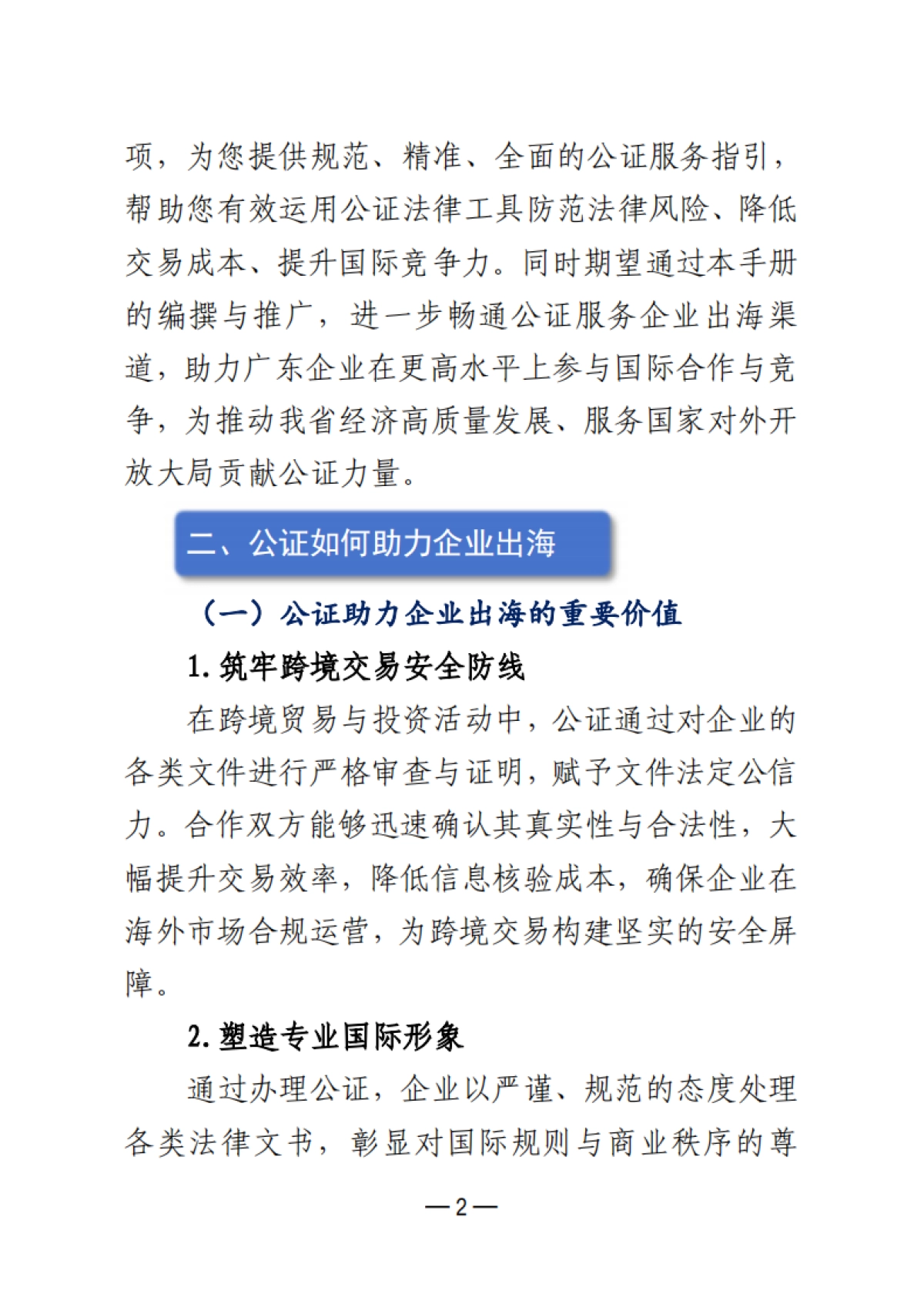 项，为您提供规范、精准、全面的公证服务指引，帮助您有效运用公证法律工具防范法律风险、降低交易成本、提升国际竞争力。同时期望通过本手册的编撰与推广，进一步畅通公证服务企业出海渠道，助力广东企业在更高水平上参与国际合作与竞争，为推动我省经济高质量发展、服务国家对外开放大局贡献公证力量。

二、公证如何助力企业出海

（一）公证助力企业出海的重要价值

1.筑牢跨境交易安全防线

在跨境贸易与投资活动中，公证通过对企业的各类文件进行严格审查与证明，赋予文件法定公信力。合作双方能够迅速确认其真实性与合法性，大幅提升交易效率，降低信息核验成本，确保企业在海外市场合规运营，为跨境交易构建坚实的安全屏障。

2.塑造专业国际形象

通过办理公证，企业以严谨、规范的态度处理各类法律文书，彰显对国际规则与商业秩序的尊

—2—